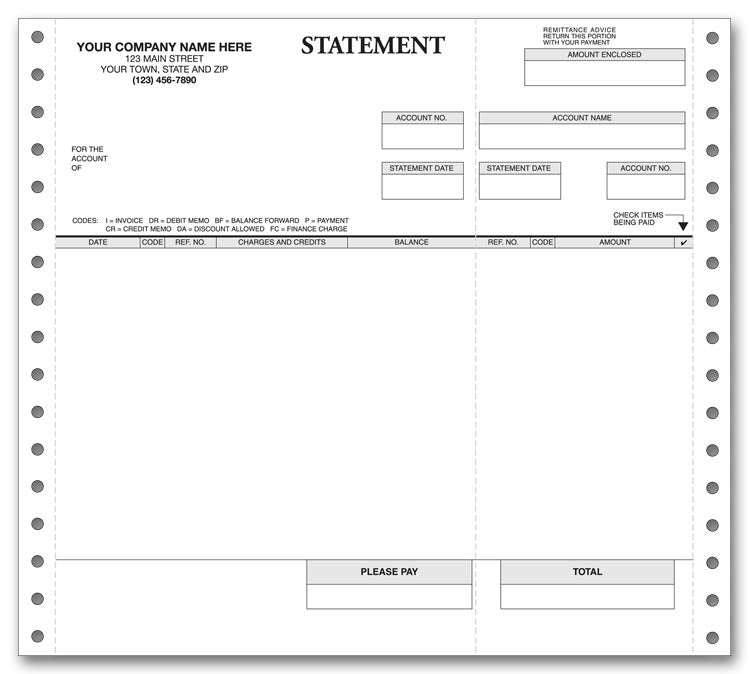 YOUR COMPANY NAME HERE
123 MAIN STREET
YOUR TOWN, STATE AND ZIP
(123) 456-7890

STATEMENT

REMITTANCE ADVICE
RETURN THIS PORTION
WITH YOUR PAYMENT

AMOUNT ENCLOSED

ACCOUNT NO.

ACCOUNT NAME

FOR THE
ACCOUNT
OF

STATEMENT DATE

STATEMENT DATE

ACCOUNT NO.

CODES: I = INVOICE DR = DEBIT MEMO BF = BALANCE FORWARD P = PAYMENT
CR = CREDIT MEMO DA = DISCOUNT ALLOWED FC = FINANCE CHARGE

CHECK ITEMS
BEING PAID

| DATE | CODE | REF. NO. | CHARGES AND CREDITS | BALANCE | REF. NO. | CODE | AMOUNT | ✔ |
|---|---|---|---|---|---|---|---|---|

PLEASE PAY

TOTAL